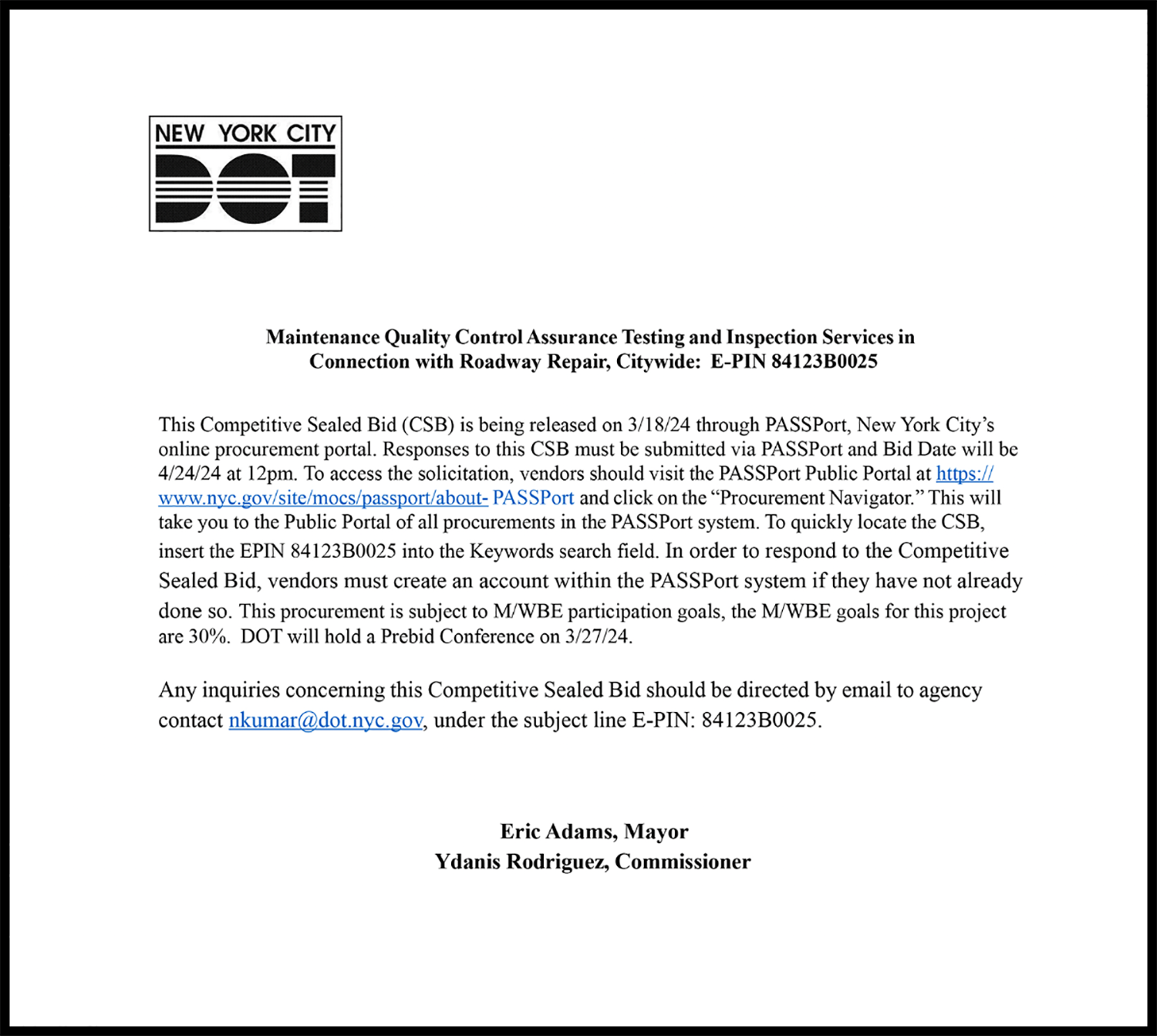 NEW YORK CITY
DOT

Maintenance Quality Control Assurance Testing and Inspection Services in Connection with Roadway Repair, Citywide: E-PIN 84123B0025

This Competitive Sealed Bid (CSB) is being released on 3/18/24 through PASSPort, New York City's online procurement portal. Responses to this CSB must be submitted via PASSPort and Bid Date will be 4/24/24 at 12pm. To access the solicitation, vendors should visit the PASSPort Public Portal at https://www.nyc.gov/site/mocs/passport/about- PASSPort and click on the "Procurement Navigator." This will take you to the Public Portal of all procurements in the PASSPort system. To quickly locate the CSB, insert the EPIN 84123B0025 into the Keywords search field. In order to respond to the Competitive Sealed Bid, vendors must create an account within the PASSPort system if they have not already done so. This procurement is subject to M/WBE participation goals, the M/WBE goals for this project are 30%. DOT will hold a Prebid Conference on 3/27/24.

Any inquiries concerning this Competitive Sealed Bid should be directed by email to agency contact nkumar@dot.nyc.gov, under the subject line E-PIN: 84123B0025.

Eric Adams, Mayor
Ydanis Rodriguez, Commissioner